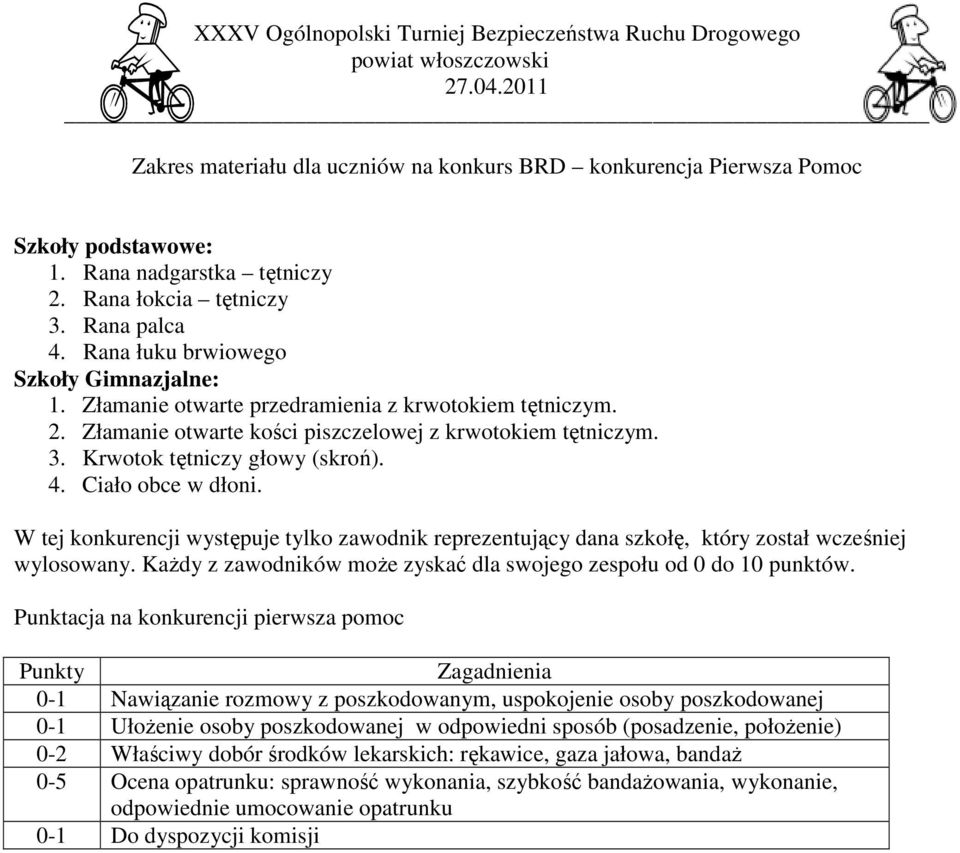 XXXV Ogólnopolski Turniej Bezpieczeństwa Ruchu Drogowego
powiat włoszczowski
27.04.2011

Zakres materiału dla uczniów na konkurs BRD – konkurencja Pierwsza Pomoc

Szkoły podstawowe:
1. Rana nadgarstka – tętniczy
2. Rana łokcia – tętniczy
3. Rana palca
4. Rana łuku brwiowego
Szkoły Gimnazjalne:
1. Złamanie otwarte przedramienia z krwotokiem tętniczym.
2. Złamanie otwarte kości piszczelowej z krwotokiem tętniczym.
3. Krwotok tętniczy głowy (skroń).
4. Ciało obce w dłoni.

W tej konkurencji występuje tylko zawodnik reprezentujący dana szkołę, który został wcześniej wylosowany. Każdy z zawodników może zyskać dla swojego zespołu od 0 do 10 punktów.

Punktacja na konkurencji pierwsza pomoc

| Punkty | Zagadnienia |
|---|---|
| 0-1 | Nawiązanie rozmowy z poszkodowanym, uspokojenie osoby poszkodowanej |
| 0-1 | Ułożenie osoby poszkodowanej w odpowiedni sposób (posadzenie, położenie) |
| 0-2 | Właściwy dobór środków lekarskich: rękawice, gaza jałowa, bandaż |
| 0-5 | Ocena opatrunku: sprawność wykonania, szybkość bandażowania, wykonanie, odpowiednie umocowanie opatrunku |
| 0-1 | Do dyspozycji komisji |